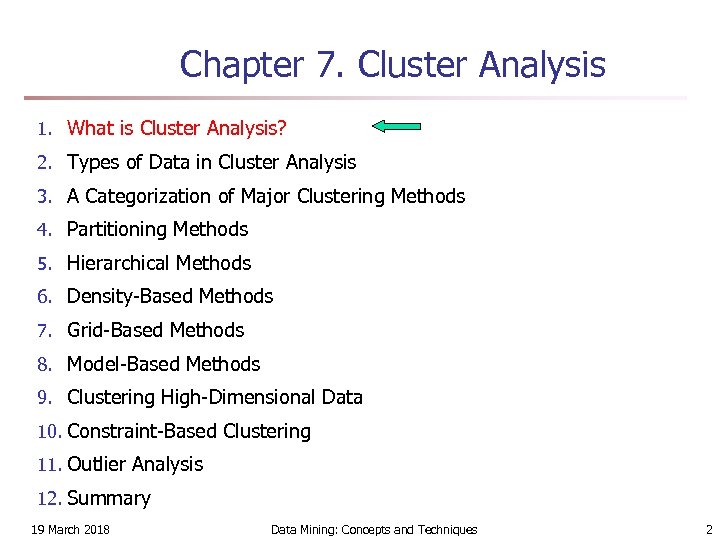 Chapter 7. Cluster Analysis

1. What is Cluster Analysis?
2. Types of Data in Cluster Analysis
3. A Categorization of Major Clustering Methods
4. Partitioning Methods
5. Hierarchical Methods
6. Density-Based Methods
7. Grid-Based Methods
8. Model-Based Methods
9. Clustering High-Dimensional Data
10. Constraint-Based Clustering
11. Outlier Analysis
12. Summary

19 March 2018 Data Mining: Concepts and Techniques 2